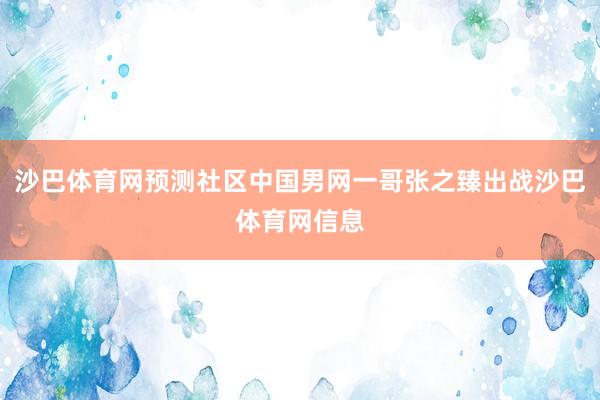 沙巴体育网预测社区中国男网一哥张之臻出战沙巴体育网信息